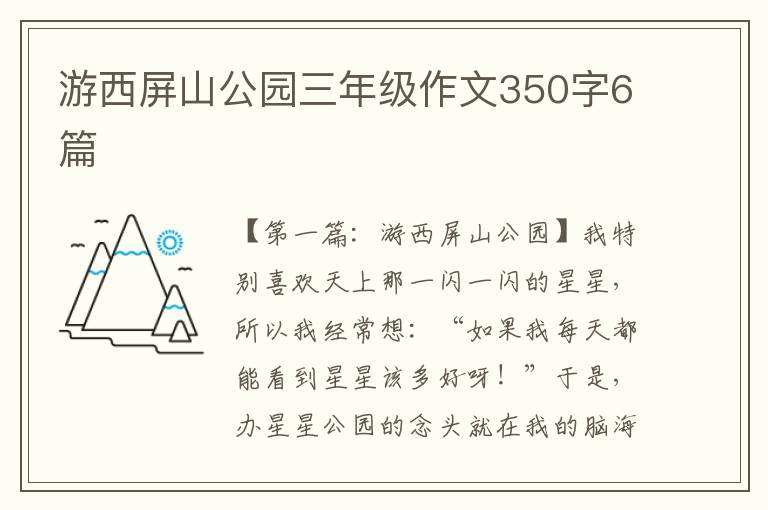 游西屏山公园三年级作文350字6篇

【第一篇：游西屏山公园】我特别喜欢天上那一闪一闪的星星，所以我经常想：“如果我每天都能看到星星该多好呀！”于是，办星星公园的念头就在我的脑海